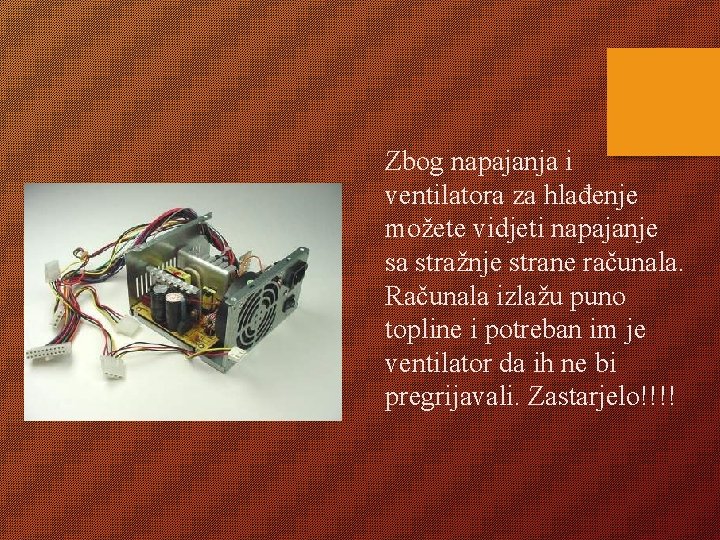 Zbog napajanja i ventilatora za hlađenje možete vidjeti napajanje sa stražnje strane računala. Računala izlažu puno topline i potreban im je ventilator da ih ne bi pregrijavali. Zastarjelo!!!!